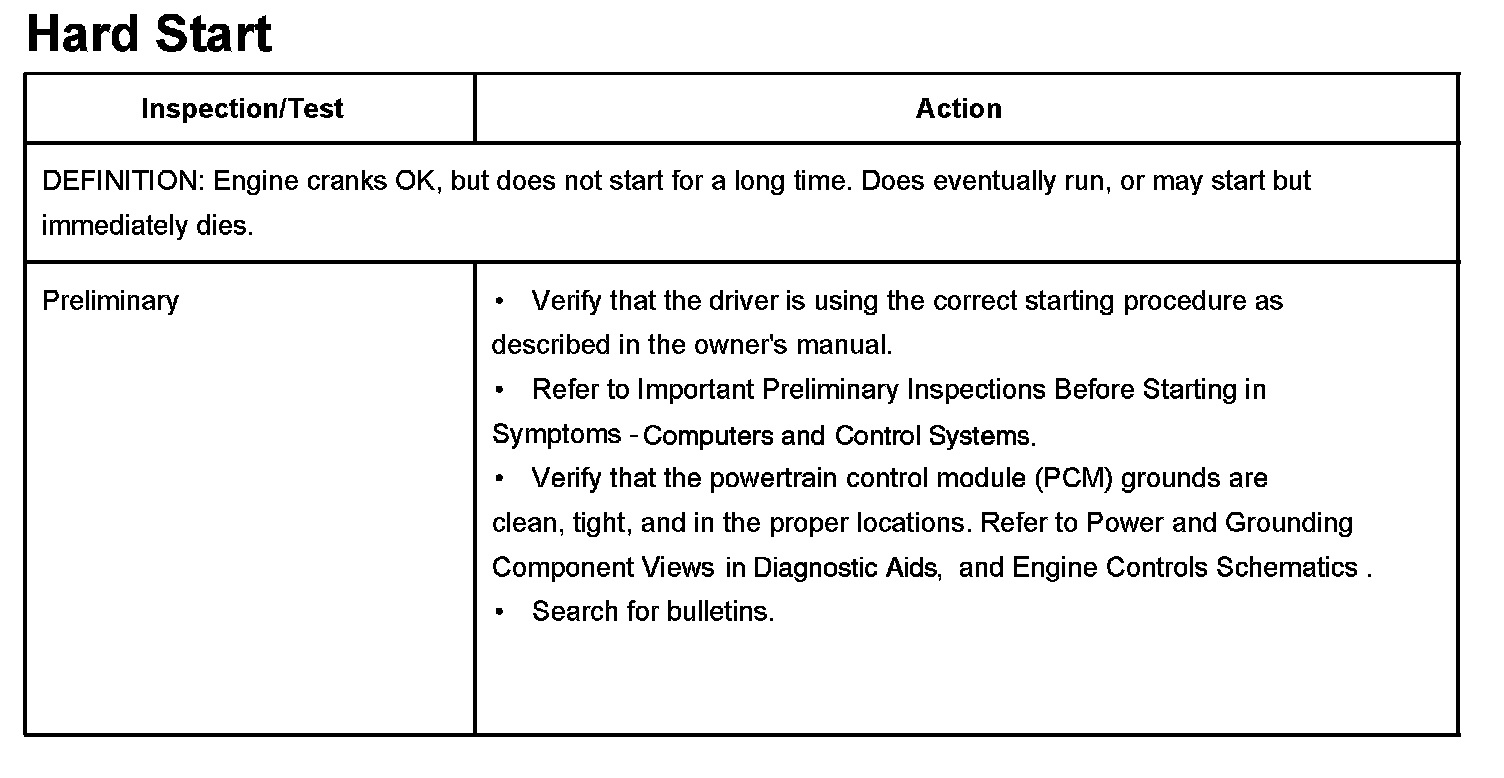 Hard Start

| Inspection/Test | Action |
|---|---|
| DEFINITION: Engine cranks OK, but does not start for a long time. Does eventually run, or may start but immediately dies. | |
| Preliminary | • Verify that the driver is using the correct starting procedure as described in the owner's manual. • Refer to Important Preliminary Inspections Before Starting in Symptoms - Computers and Control Systems. • Verify that the powertrain control module (PCM) grounds are clean, tight, and in the proper locations. Refer to Power and Grounding Component Views in Diagnostic Aids, and Engine Controls Schematics . • Search for bulletins. |